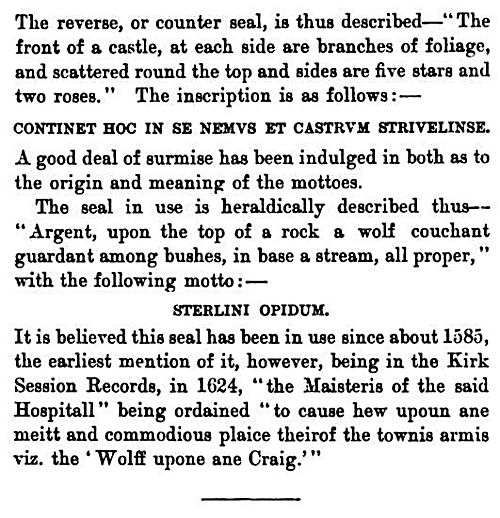 The reverse, or counter seal, is thus described—"The front of a castle, at each side are branches of foliage, and scattered round the top and sides are five stars and two roses." The inscription is as follows:—

CONTINET HOC IN SE NEMVS ET CASTRVM STRIVELINSE.

A good deal of surmise has been indulged in both as to the origin and meaning of the mottoes.

The seal in use is heraldically described thus--"Argent, upon the top of a rock a wolf couchant guardant among bushes, in base a stream, all proper," with the following motto:—

STERLINI OPIDUM.

It is believed this seal has been in use since about 1585, the earliest mention of it, however, being in the Kirk Session Records, in 1624, "the Maisteris of the said Hospitall" being ordained "to cause hew upoun ane meitt and commodious plaice theirof the townis armis viz. the 'Wolff upone ane Craig.'"